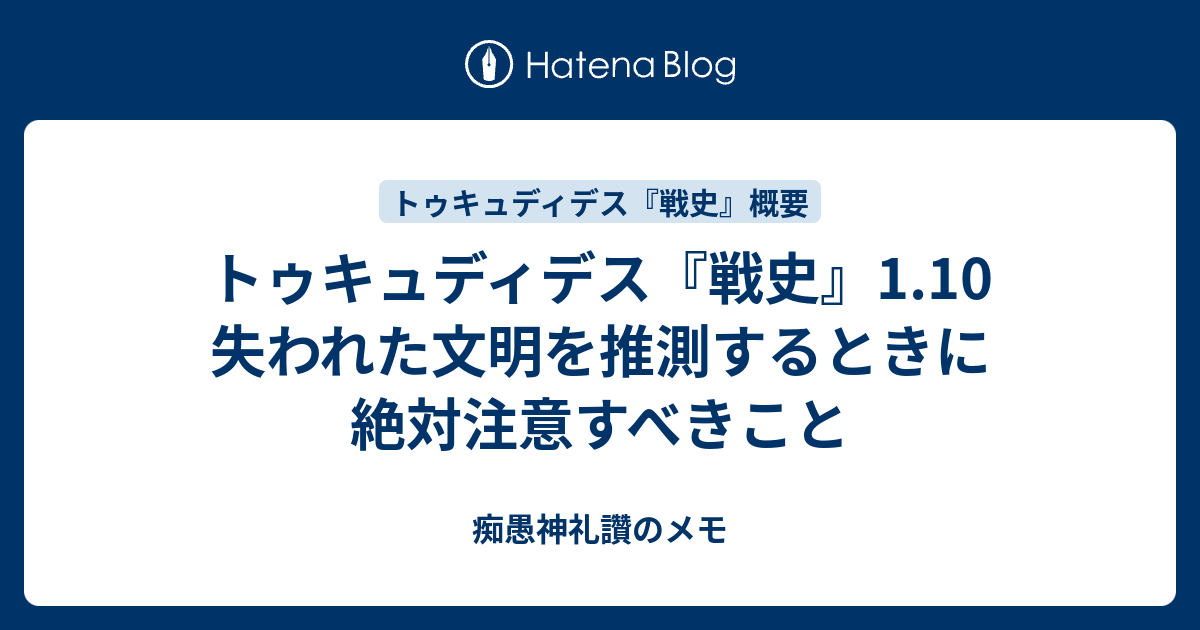 Hatena Blog

トゥキュディデス『戦史』概要

トゥキュディデス『戦史』1.10 失われた文明を推測するときに絶対注意すべきこと

痴愚神礼讃のメモ